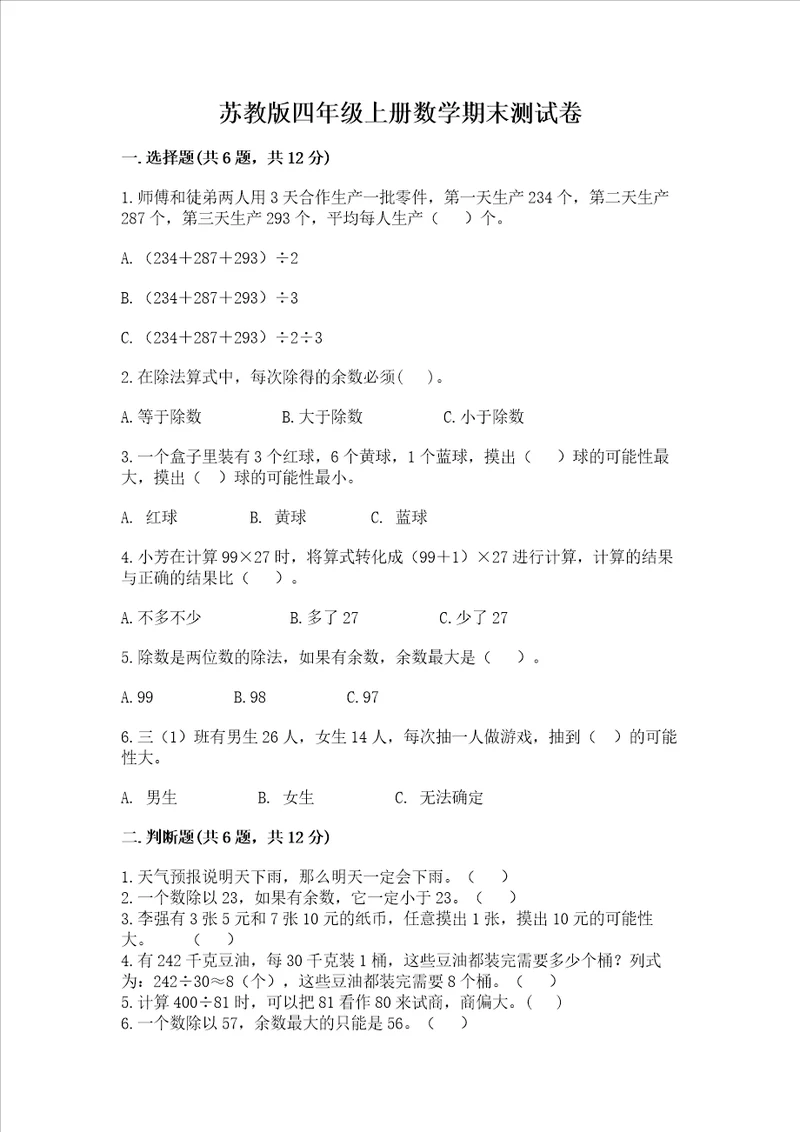 苏教版四年级上册数学期末测试卷

一.选择题(共6题，共12分)

1.师傅和徒弟两人用3天合作生产一批零件，第一天生产234个，第二天生产287个，第三天生产293个，平均每人生产（　）个。

A.（234＋287＋293）÷2

B.（234＋287＋293）÷3

C.（234＋287＋293）÷2÷3

2.在除法算式中，每次除得的余数必须(　)。

A.等于除数　　B.大于除数　　C.小于除数

3.一个盒子里装有3个红球，6个黄球，1个蓝球，摸出（　）球的可能性最大，摸出（　）球的可能性最小。

A. 红球　　B. 黄球　　C. 蓝球

4.小芳在计算99×27时，将算式转化成（99＋1）×27进行计算，计算的结果与正确的结果比（　）。

A.不多不少　　B.多了27　　C.少了27

5.除数是两位数的除法，如果有余数，余数最大是（　）。

A.99　　B.98　　C.97

6.三（1）班有男生26人，女生14人，每次抽一人做游戏，抽到（　）的可能性大。

A. 男生　　B. 女生　　C. 无法确定

二.判断题(共6题，共12分)

1.天气预报说明天下雨，那么明天一定会下雨。（　）
2.一个数除以23，如果有余数，它一定小于23。（　）
3.李强有3张5元和7张10元的纸币，任意摸出1张，摸出10元的可能性大。　（　）
4.有242千克豆油，每30千克装1桶，这些豆油都装完需要多少个桶？列式为：242÷30≈8（个），这些豆油都装完需要8个桶。（　）
5.计算400÷81时，可以把81看作80来试商，商偏大。（　）
6.一个数除以57，余数最大的只能是56。（　）